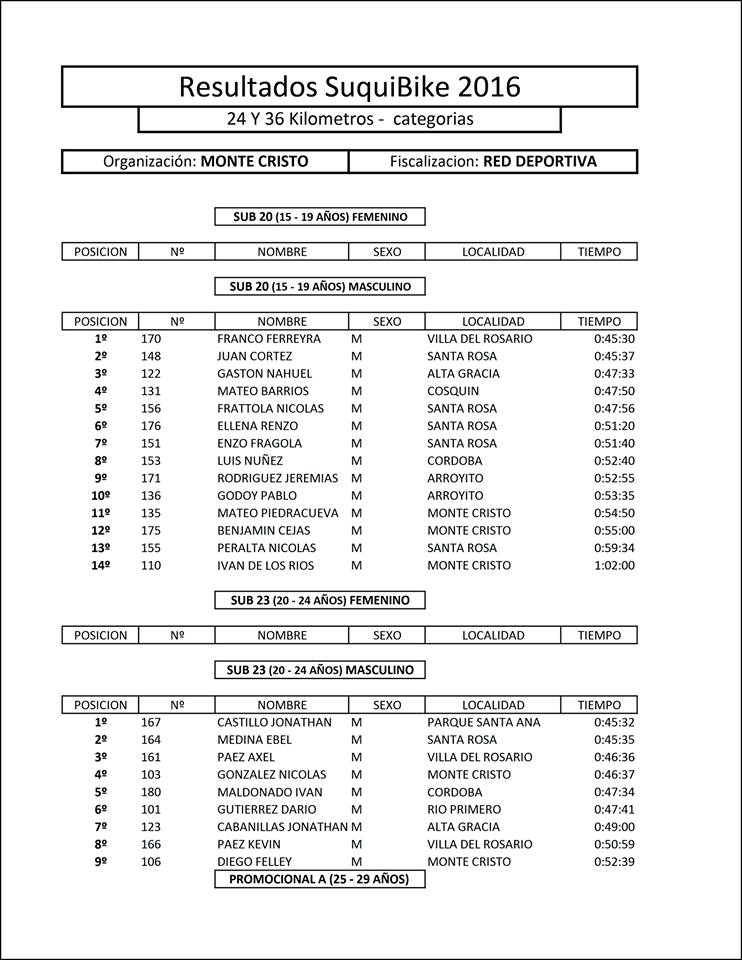 Resultados SuquiBike 2016

24 Y 36 Kilometros - categorias

Organización: MONTE CRISTO

Fiscalizacion: RED DEPORTIVA

SUB 20 (15 - 19 AÑOS) FEMENINO

| POSICION | Nº | NOMBRE | SEXO | LOCALIDAD | TIEMPO |
|---|---|---|---|---|---|

SUB 20 (15 - 19 AÑOS) MASCULINO

| POSICION | Nº | NOMBRE | SEXO | LOCALIDAD | TIEMPO |
|---|---|---|---|---|---|
| 1º | 170 | FRANCO FERREYRA | M | VILLA DEL ROSARIO | 0:45:30 |
| 2º | 148 | JUAN CORTEZ | M | SANTA ROSA | 0:45:37 |
| 3º | 122 | GASTON NAHUEL | M | ALTA GRACIA | 0:47:33 |
| 4º | 131 | MATEO BARRIOS | M | COSQUIN | 0:47:50 |
| 5º | 156 | FRATTOLA NICOLAS | M | SANTA ROSA | 0:47:56 |
| 6º | 176 | ELLENA RENZO | M | SANTA ROSA | 0:51:20 |
| 7º | 151 | ENZO FRAGOLA | M | SANTA ROSA | 0:51:40 |
| 8º | 153 | LUIS NUÑEZ | M | CORDOBA | 0:52:40 |
| 9º | 171 | RODRIGUEZ JEREMIAS | M | ARROYITO | 0:52:55 |
| 10º | 136 | GODOY PABLO | M | ARROYITO | 0:53:35 |
| 11º | 135 | MATEO PIEDRACUEVA | M | MONTE CRISTO | 0:54:50 |
| 12º | 175 | BENJAMIN CEJAS | M | MONTE CRISTO | 0:55:00 |
| 13º | 155 | PERALTA NICOLAS | M | SANTA ROSA | 0:59:34 |
| 14º | 110 | IVAN DE LOS RIOS | M | MONTE CRISTO | 1:02:00 |

SUB 23 (20 - 24 AÑOS) FEMENINO

| POSICION | Nº | NOMBRE | SEXO | LOCALIDAD | TIEMPO |
|---|---|---|---|---|---|

SUB 23 (20 - 24 AÑOS) MASCULINO

| POSICION | Nº | NOMBRE | SEXO | LOCALIDAD | TIEMPO |
|---|---|---|---|---|---|
| 1º | 167 | CASTILLO JONATHAN | M | PARQUE SANTA ANA | 0:45:32 |
| 2º | 164 | MEDINA EBEL | M | SANTA ROSA | 0:45:35 |
| 3º | 161 | PAEZ AXEL | M | VILLA DEL ROSARIO | 0:46:36 |
| 4º | 103 | GONZALEZ NICOLAS | M | MONTE CRISTO | 0:46:37 |
| 5º | 180 | MALDONADO IVAN | M | CORDOBA | 0:47:34 |
| 6º | 101 | GUTIERREZ DARIO | M | RIO PRIMERO | 0:47:41 |
| 7º | 123 | CABANILLAS JONATHAN | M | ALTA GRACIA | 0:49:00 |
| 8º | 166 | PAEZ KEVIN | M | VILLA DEL ROSARIO | 0:50:59 |
| 9º | 106 | DIEGO FELLEY | M | MONTE CRISTO | 0:52:39 |

PROMOCIONAL A (25 - 29 AÑOS)